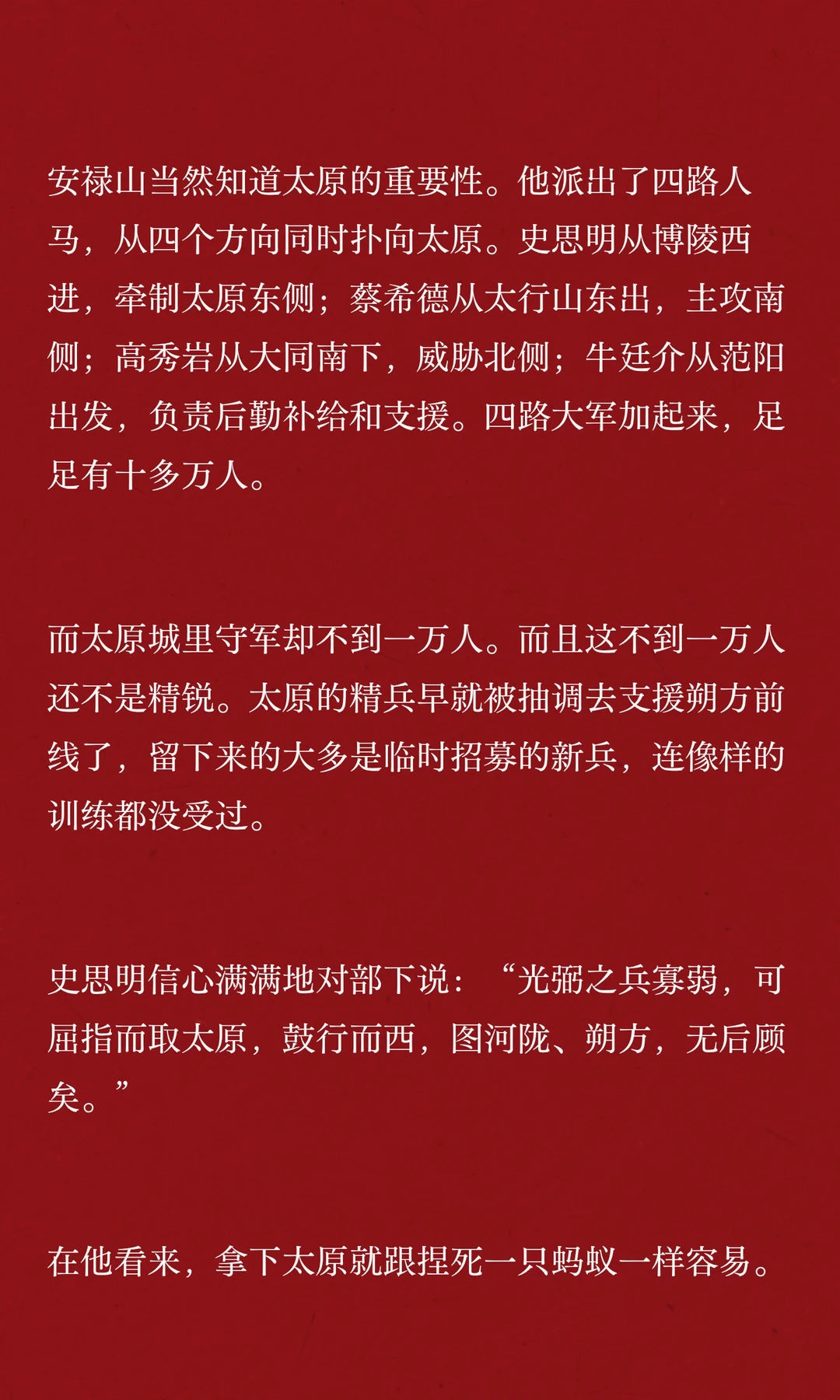 安禄山当然知道太原的重要性。他派出了四路人马，从四个方向同时扑向太原。史思明从博陵西进，牵制太原东侧；蔡希德从太行山东出，主攻南侧；高秀岩从大同南下，威胁北侧；牛廷介从范阳出发，负责后勤补给和支援。四路大军加起来，足足有十多万人。

而太原城里守军却不到一万人。而且这不到一万人还不是精锐。太原的精兵早就被抽调去支援朔方前线了，留下来的大多是临时招募的新兵，连像样的训练都没受过。

史思明信心满满地对部下说：“光弼之兵寡弱，可屈指而取太原，鼓行而西，图河陇、朔方，无后顾矣。”

在他看来，拿下太原就跟捏死一只蚂蚁一样容易。